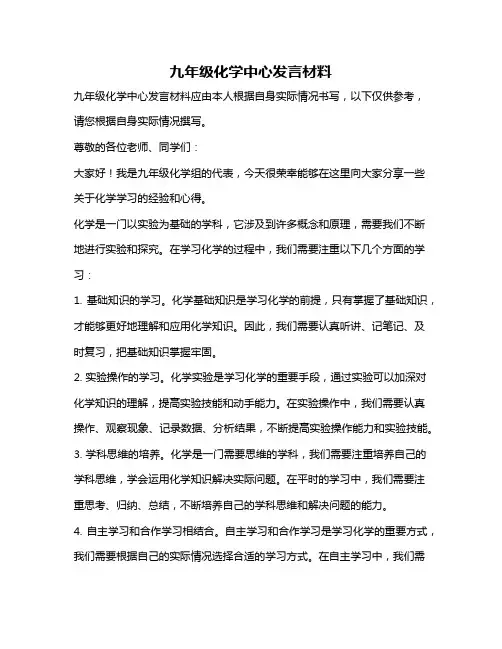 九年级化学中心发言材料

九年级化学中心发言材料应由本人根据自身实际情况书写，以下仅供参考，请您根据自身实际情况撰写。

尊敬的各位老师、同学们：

大家好！我是九年级化学组的代表，今天很荣幸能够在这里向大家分享一些关于化学学习的经验和心得。

化学是一门以实验为基础的学科，它涉及到许多概念和原理，需要我们不断地进行实验和探究。在学习化学的过程中，我们需要注重以下几个方面的学习：

1. 基础知识的学习。化学基础知识是学习化学的前提，只有掌握了基础知识，才能够更好地理解和应用化学知识。因此，我们需要认真听讲、记笔记、及时复习，把基础知识掌握牢固。

2. 实验操作的学习。化学实验是学习化学的重要手段，通过实验可以加深对化学知识的理解，提高实验技能和动手能力。在实验操作中，我们需要认真操作、观察现象、记录数据、分析结果，不断提高实验操作能力和实验技能。

3. 学科思维的培养。化学是一门需要思维的学科，我们需要注重培养自己的学科思维，学会运用化学知识解决实际问题。在平时的学习中，我们需要注重思考、归纳、总结，不断培养自己的学科思维和解决问题的能力。

4. 自主学习和合作学习相结合。自主学习和合作学习是学习化学的重要方式，我们需要根据自己的实际情况选择合适的学习方式。在自主学习中，我们需